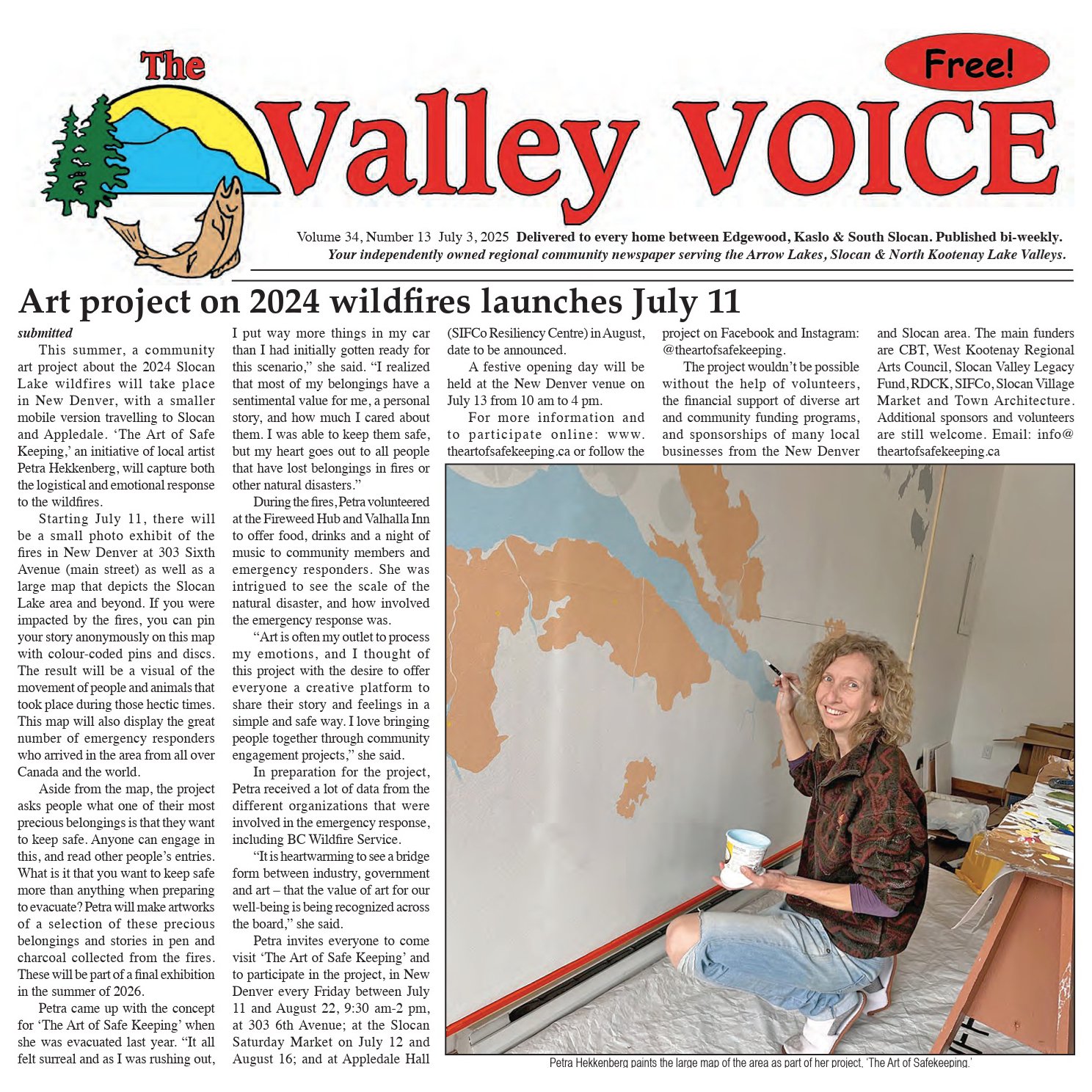 The Valley VOICE

Free!

Volume 34, Number 13 July 3, 2025 Delivered to every home between Edgewood, Kaslo & South Slocan. Published bi-weekly.
Your independently owned regional community newspaper serving the Arrow Lakes, Slocan & North Kootenay Lake Valleys.

Art project on 2024 wildfires launches July 11

submitted

This summer, a community art project about the 2024 Slocan Lake wildfires will take place in New Denver, with a smaller mobile version travelling to Slocan and Appledale. 'The Art of Safe Keeping,' an initiative of local artist Petra Hekkenberg, will capture both the logistical and emotional response to the wildfires.

Starting July 11, there will be a small photo exhibit of the fires in New Denver at 303 Sixth Avenue (main street) as well as a large map that depicts the Slocan Lake area and beyond. If you were impacted by the fires, you can pin your story anonymously on this map with colour-coded pins and discs. The result will be a visual of the movement of people and animals that took place during those hectic times. This map will also display the great number of emergency responders who arrived in the area from all over Canada and the world.

Aside from the map, the project asks people what one of their most precious belongings is that they want to keep safe. Anyone can engage in this, and read other people's entries. What is it that you want to keep safe more than anything when preparing to evacuate? Petra will make artworks of a selection of these precious belongings and stories in pen and charcoal collected from the fires. These will be part of a final exhibition in the summer of 2026.

Petra came up with the concept for 'The Art of Safe Keeping' when she was evacuated last year. "It all felt surreal and as I was rushing out, I put way more things in my car than I had initially gotten ready for this scenario," she said. "I realized that most of my belongings have a sentimental value for me, a personal story, and how much I cared about them. I was able to keep them safe, but my heart goes out to all people that have lost belongings in fires or other natural disasters."

During the fires, Petra volunteered at the Fireweed Hub and Valhalla Inn to offer food, drinks and a night of music to community members and emergency responders. She was intrigued to see the scale of the natural disaster, and how involved the emergency response was.

"Art is often my outlet to process my emotions, and I thought of this project with the desire to offer everyone a creative platform to share their story and feelings in a simple and safe way. I love bringing people together through community engagement projects," she said.

In preparation for the project, Petra received a lot of data from the different organizations that were involved in the emergency response, including BC Wildfire Service.

"It is heartwarming to see a bridge form between industry, government and art – that the value of art for our well-being is being recognized across the board," she said.

Petra invites everyone to come visit 'The Art of Safe Keeping' and to participate in the project, in New Denver every Friday between July 11 and August 22, 9:30 am-2 pm, at 303 6th Avenue; at the Slocan Saturday Market on July 12 and August 16; and at Appledale Hall (SIFCo Resiliency Centre) in August, date to be announced.

A festive opening day will be held at the New Denver venue on July 13 from 10 am to 4 pm.

For more information and to participate online: www.theartofsafekeeping.ca or follow the project on Facebook and Instagram: @theartofsafekeeping.

The project wouldn't be possible without the help of volunteers, the financial support of diverse art and community funding programs, and sponsorships of many local businesses from the New Denver and Slocan area. The main funders are CBT, West Kootenay Regional Arts Council, Slocan Valley Legacy Fund, RDCK, SIFCo, Slocan Village Market and Town Architecture. Additional sponsors and volunteers are still welcome. Email: info@theartofsafekeeping.ca

Petra Hekkenberg paints the large map of the area as part of her project, 'The Art of Safekeeping.'